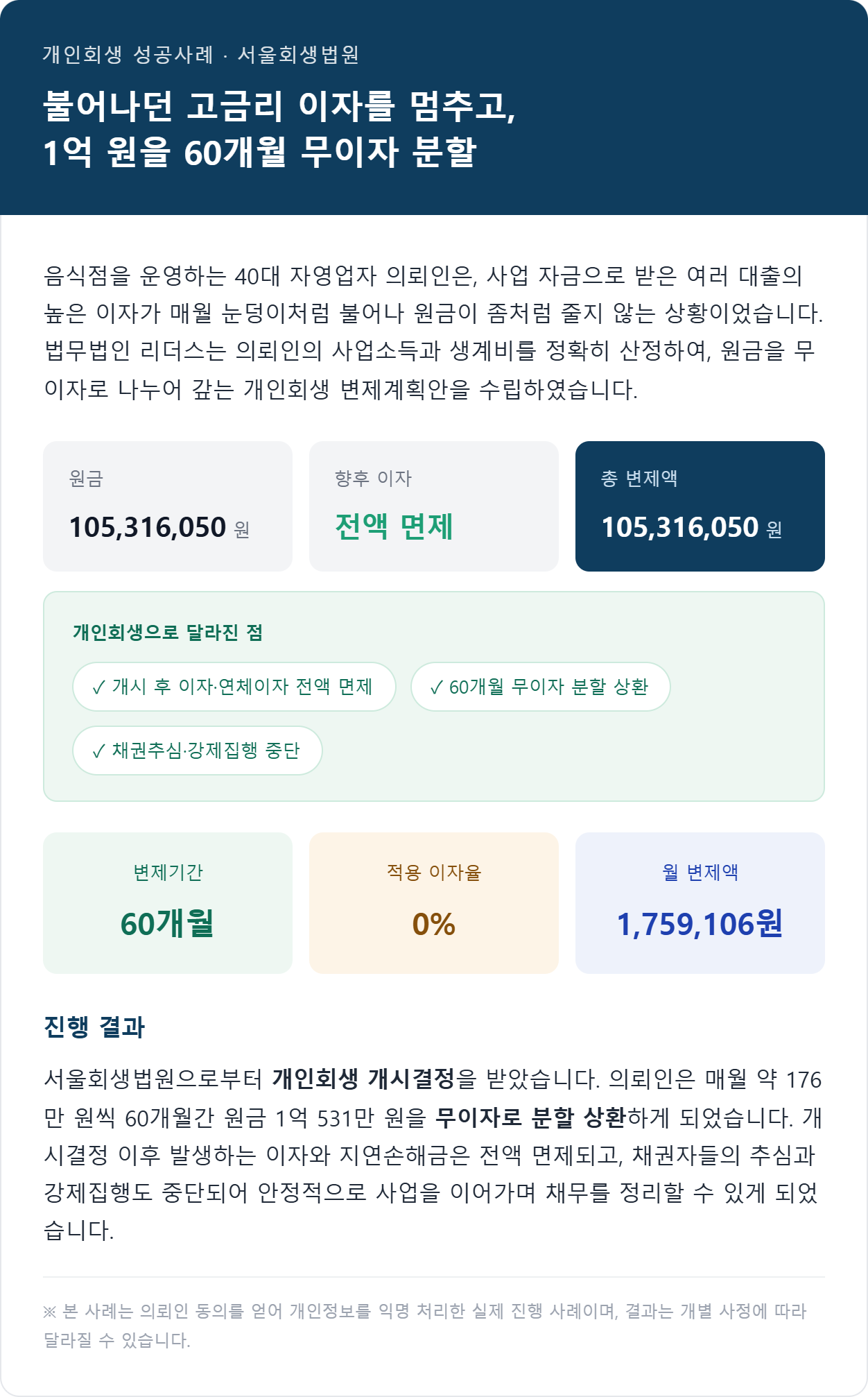 개인회생 성공사례 · 서울회생법원

불어나던 고금리 이자를 멈추고,
1억 원을 60개월 무이자 분할

음식점을 운영하는 40대 자영업자 의뢰인은, 사업 자금으로 받은 여러 대출의 높은 이자가 매월 눈덩이처럼 불어나 원금이 좀처럼 줄지 않는 상황이었습니다. 법무법인 리더스는 의뢰인의 사업소득과 생계비를 정확히 산정하여, 원금을 무이자로 나누어 갚는 개인회생 변제계획안을 수립하였습니다.

원금
105,316,050 원

향후 이자
전액 면제

총 변제액
105,316,050 원

개인회생으로 달라진 점
✓ 개시 후 이자·연체이자 전액 면제
✓ 60개월 무이자 분할 상환
✓ 채권추심·강제집행 중단

변제기간
60개월

적용 이자율
0%

월 변제액
1,759,106원

진행 결과

서울회생법원으로부터 개인회생 개시결정을 받았습니다. 의뢰인은 매월 약 176만 원씩 60개월간 원금 1억 531만 원을 무이자로 분할 상환하게 되었습니다. 개시결정 이후 발생하는 이자와 지연손해금은 전액 면제되고, 채권자들의 추심과 강제집행도 중단되어 안정적으로 사업을 이어가며 채무를 정리할 수 있게 되었습니다.

※ 본 사례는 의뢰인 동의를 얻어 개인정보를 익명 처리한 실제 진행 사례이며, 결과는 개별 사정에 따라 달라질 수 있습니다.